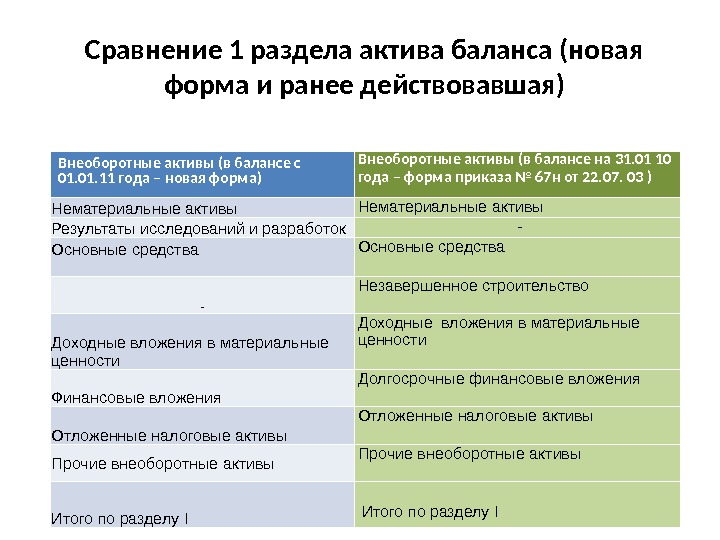 Сравнение 1 раздела актива баланса (новая форма и ранее действовавшая)

| Внеоборотные активы (в балансе с 01.01. 11 года – новая форма) | Внеоборотные активы (в балансе на 31.01 10 года – форма приказа № 67н от 22.07. 03 ) |
|---|---|
| Нематериальные активы | Нематериальные активы |
| Результаты исследований и разработок | - |
| Основные средства | Основные средства |
| - | Незавершенное строительство |
| Доходные вложения в материальные ценности | Доходные вложения в материальные ценности |
| Финансовые вложения | Долгосрочные финансовые вложения |
| Отложенные налоговые активы | Отложенные налоговые активы |
| Прочие внеоборотные активы | Прочие внеоборотные активы |
| Итого по разделу I | Итого по разделу I |